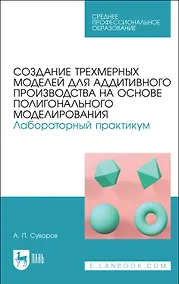 СРЕДНЕЕ ПРОФЕССИОНАЛЬНОЕ ОБРАЗОВАНИЕ

СОЗДАНИЕ ТРЕХМЕРНЫХ МОДЕЛЕЙ ДЛЯ АДДИТИВНОГО ПРОИЗВОДСТВА НА ОСНОВЕ ПОЛИГОНАЛЬНОГО МОДЕЛИРОВАНИЯ
Лабораторный практикум

А. П. Суворов

ЛАНЬ

E.LANBOOK.COM